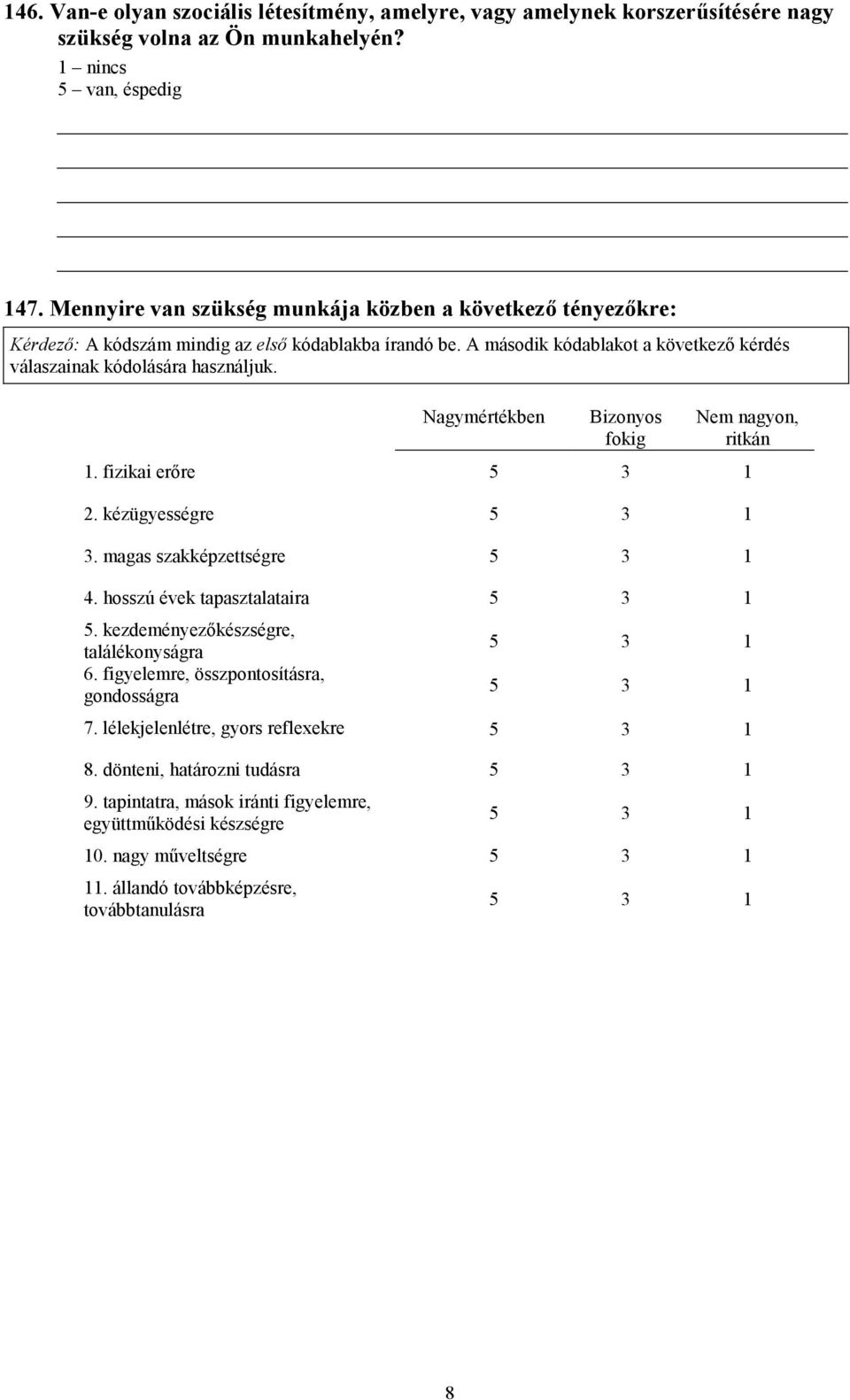 146. Van-e olyan szociális létesítmény, amelyre, vagy amelynek korszerűsítésére nagy szükség volna az Ön munkahelyén?
1 – nincs
5 – van, éspedig

147. Mennyire van szükség munkája közben a következő tényezőkre:

Kérdező: A kódszám mindig az első kódablakba írandó be. A második kódablakot a következő kérdés válaszainak kódolására használjuk.

| | Nagymértékben | Bizonyos fokig | Nem nagyon, ritkán |
|---|---|---|---|
| 1. fizikai erőre | 5 | 3 | 1 |
| 2. kézügyességre | 5 | 3 | 1 |
| 3. magas szakképzettségre | 5 | 3 | 1 |
| 4. hosszú évek tapasztalataira | 5 | 3 | 1 |
| 5. kezdeményezőkészségre, találékonyságra | 5 | 3 | 1 |
| 6. figyelemre, összpontosításra, gondosságra | 5 | 3 | 1 |
| 7. lélekjelenlétre, gyors reflexekre | 5 | 3 | 1 |
| 8. dönteni, határozni tudásra | 5 | 3 | 1 |
| 9. tapintatra, mások iránti figyelemre, együttműködési készségre | 5 | 3 | 1 |
| 10. nagy műveltségre | 5 | 3 | 1 |
| 11. állandó továbbképzésre, továbbtanulásra | 5 | 3 | 1 |

8